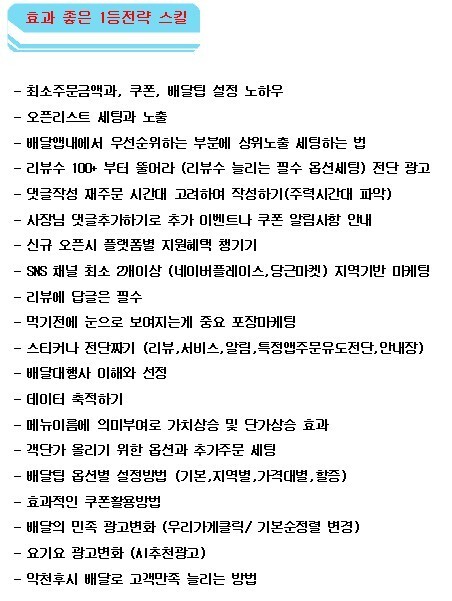 효과 좋은 1등전략 스킬

- 최소주문금액과, 쿠폰, 배달팁 설정 노하우
- 오픈리스트 세팅과 노출
- 배달앱내에서 우선순위하는 부분에 상위노출 세팅하는 법
- 리뷰수 100+ 부터 뚫어라 (리뷰수 늘리는 필수 옵션세팅) 전단 광고
- 댓글작성 재주문 시간대 고려하여 작성하기(주력시간대 파악)
- 사장님 댓글추가하기로 추가 이벤트나 쿠폰 알림사항 안내
- 신규 오픈시 플랫폼별 지원혜택 챙기기
- SNS 채널 최소 2개이상 (네이버플레이스,당근마켓) 지역기반 마케팅
- 리뷰에 답글은 필수
- 먹기전에 눈으로 보여지는게 중요 포장마케팅
- 스티커나 전단짜기 (리뷰,서비스,알림,특정앱주문유도전단,안내장)
- 배달대행사 이해와 선정
- 데이터 축적하기
- 메뉴이름에 의미부여로 가치상승 및 단가상승 효과
- 객단가 올리기 위한 옵션과 추가주문 세팅
- 배달팁 옵션별 설정방법 (기본,지역별,가격대별,할증)
- 효과적인 쿠폰활용방법
- 배달의 민족 광고변화 (우리가게클릭/ 기본순정렬 변경)
- 요기요 광고변화 (AI추천광고)
- 악천후시 배달로 고객만족 늘리는 방법